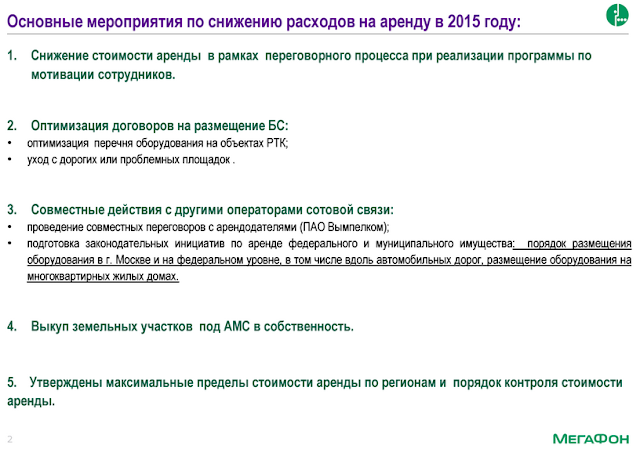 Основные мероприятия по снижению расходов на аренду в 2015 году:

1. Снижение стоимости аренды в рамках переговорного процесса при реализации программы по мотивации сотрудников.

2. Оптимизация договоров на размещение БС:
• оптимизация перечня оборудования на объектах РТК;
• уход с дорогих или проблемных площадок .

3. Совместные действия с другими операторами сотовой связи:
• проведение совместных переговоров с арендодателями (ПАО Вымпелком);
• подготовка законодательных инициатив по аренде федерального и муниципального имущества: порядок размещения оборудования в г. Москве и на федеральном уровне, в том числе вдоль автомобильных дорог, размещение оборудования на многоквартирных жилых домах.

4. Выкуп земельных участков под АМС в собственность.

5. Утверждены максимальные пределы стоимости аренды по регионам и порядок контроля стоимости аренды.

2

МегаФон